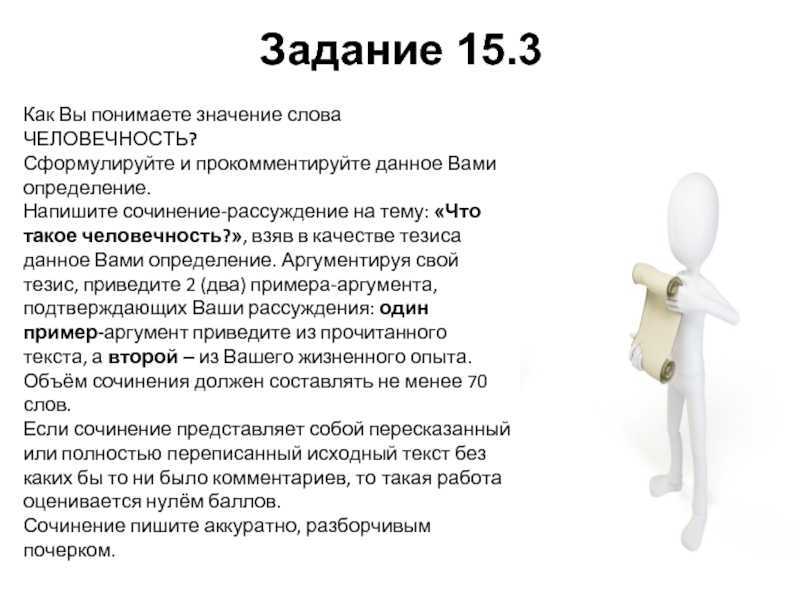 Задание 15.3

Как Вы понимаете значение слова ЧЕЛОВЕЧНОСТЬ?
Сформулируйте и прокомментируйте данное Вами определение.
Напишите сочинение-рассуждение на тему: «Что такое человечность?», взяв в качестве тезиса данное Вами определение. Аргументируя свой тезис, приведите 2 (два) примера-аргумента, подтверждающих Ваши рассуждения: один пример-аргумент приведите из прочитанного текста, а второй – из Вашего жизненного опыта.
Объём сочинения должен составлять не менее 70 слов.
Если сочинение представляет собой пересказанный или полностью переписанный исходный текст без каких бы то ни было комментариев, то такая работа оценивается нулём баллов.
Сочинение пишите аккуратно, разборчивым почерком.